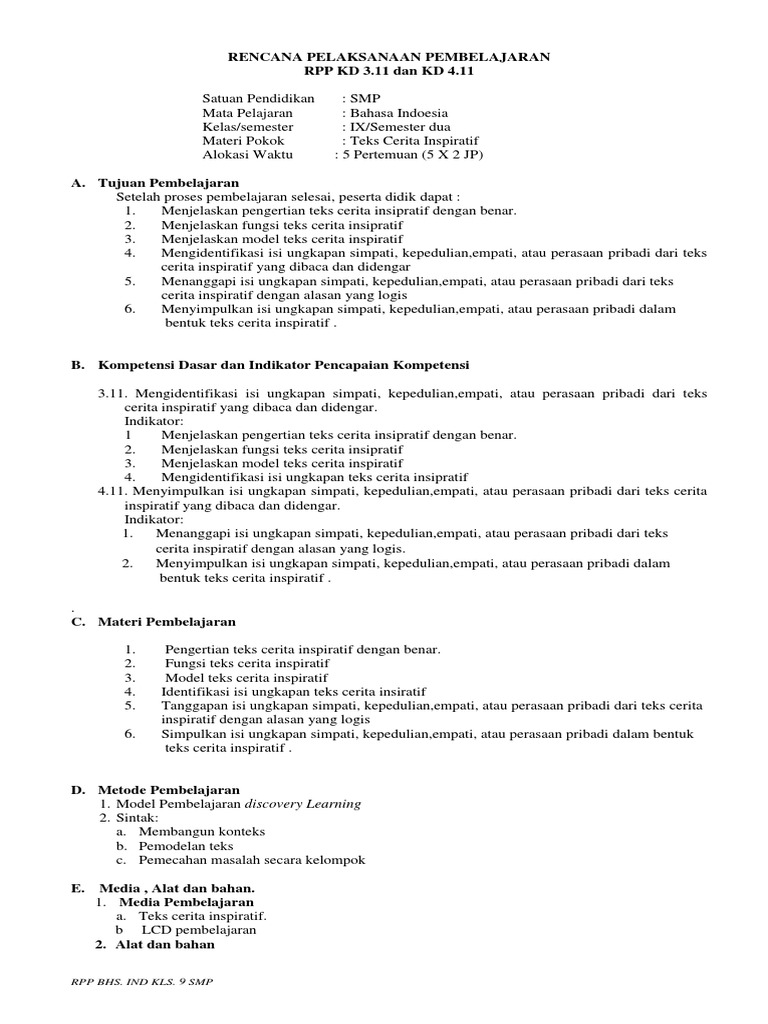 RENCANA PELAKSANAAN PEMBELAJARAN
RPP KD 3.11 dan KD 4.11

Satuan Pendidikan : SMP
Mata Pelajaran : Bahasa Indoesia
Kelas/semester : IX/Semester dua
Materi Pokok : Teks Cerita Inspiratif
Alokasi Waktu : 5 Pertemuan (5 X 2 JP)

A. Tujuan Pembelajaran
Setelah proses pembelajaran selesai, peserta didik dapat :
1. Menjelaskan pengertian teks cerita insipratif dengan benar.
2. Menjelaskan fungsi teks cerita insipratif
3. Menjelaskan model teks cerita inspiratif
4. Mengidentifikasi isi ungkapan simpati, kepedulian,empati, atau perasaan pribadi dari teks cerita inspiratif yang dibaca dan didengar
5. Menanggapi isi ungkapan simpati, kepedulian,empati, atau perasaan pribadi dari teks cerita inspiratif dengan alasan yang logis
6. Menyimpulkan isi ungkapan simpati, kepedulian,empati, atau perasaan pribadi dalam bentuk teks cerita inspiratif .

B. Kompetensi Dasar dan Indikator Pencapaian Kompetensi

3.11. Mengidentifikasi isi ungkapan simpati, kepedulian,empati, atau perasaan pribadi dari teks cerita inspiratif yang dibaca dan didengar.
Indikator:
1 Menjelaskan pengertian teks cerita insipratif dengan benar.
2. Menjelaskan fungsi teks cerita insipratif
3. Menjelaskan model teks cerita inspiratif
4. Mengidentifikasi isi ungkapan teks cerita insipratif
4.11. Menyimpulkan isi ungkapan simpati, kepedulian,empati, atau perasaan pribadi dari teks cerita inspiratif yang dibaca dan didengar.
Indikator:
1. Menanggapi isi ungkapan simpati, kepedulian,empati, atau perasaan pribadi dari teks cerita inspiratif dengan alasan yang logis.
2. Menyimpulkan isi ungkapan simpati, kepedulian,empati, atau perasaan pribadi dalam bentuk teks cerita inspiratif .

.
C. Materi Pembelajaran

1. Pengertian teks cerita inspiratif dengan benar.
2. Fungsi teks cerita inspiratif
3. Model teks cerita inspiratif
4. Identifikasi isi ungkapan teks cerita insiratif
5. Tanggapan isi ungkapan simpati, kepedulian,empati, atau perasaan pribadi dari teks cerita inspiratif dengan alasan yang logis
6. Simpulkan isi ungkapan simpati, kepedulian,empati, atau perasaan pribadi dalam bentuk teks cerita inspiratif .

D. Metode Pembelajaran
1. Model Pembelajaran discovery Learning
2. Sintak:
a. Membangun konteks
b. Pemodelan teks
c. Pemecahan masalah secara kelompok

E. Media , Alat dan bahan.
1. Media Pembelajaran
a. Teks cerita inspiratif.
b LCD pembelajaran
2. Alat dan bahan

RPP BHS. IND KLS. 9 SMP